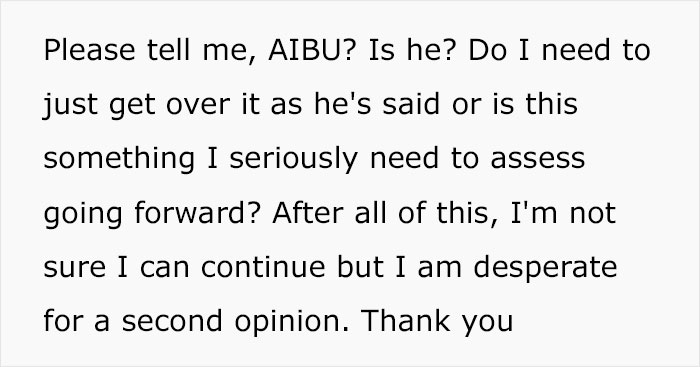 Please tell me, AIBU? Is he? Do I need to just get over it as he's said or is this something I seriously need to assess going forward? After all of this, I'm not sure I can continue but I am desperate for a second opinion. Thank you